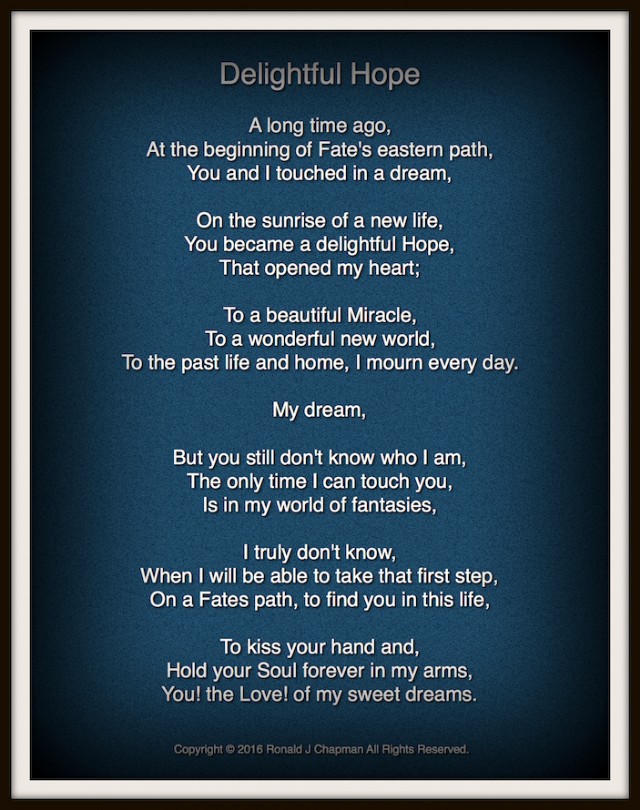 Delightful Hope

A long time ago,
At the beginning of Fate's eastern path,
You and I touched in a dream,

On the sunrise of a new life,
You became a delightful Hope,
That opened my heart;

To a beautiful Miracle,
To a wonderful new world,
To the past life and home, I mourn every day.

My dream,

But you still don't know who I am,
The only time I can touch you,
Is in my world of fantasies,

I truly don't know,
When I will be able to take that first step,
On a Fates path, to find you in this life,

To kiss your hand and,
Hold your Soul forever in my arms,
You! the Love! of my sweet dreams.

Copyright © 2016 Ronald J Chapman All Rights Reserved.